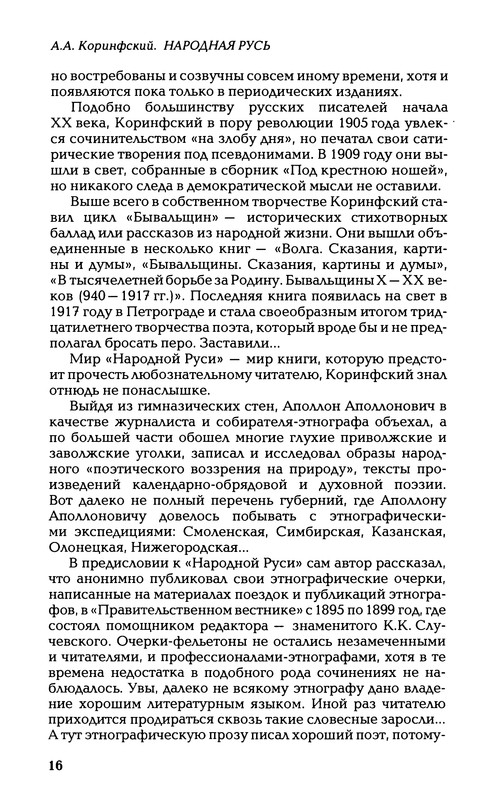 А.А. Коринфский. НАРОДНАЯ РУСЬ

но востребованы и созвучны совсем иному времени, хотя и появляются пока только в периодических изданиях.

Подобно большинству русских писателей начала XX века, Коринфский в пору революции 1905 года увлекся сочинительством «на злобу дня», но печатал свои сатирические творения под псевдонимами. В 1909 году они вышли в свет, собранные в сборник «Под крестною ношей», но никакого следа в демократической мысли не оставили.

Выше всего в собственном творчестве Коринфский ставил цикл «Бывальщин» — исторических стихотворных баллад или рассказов из народной жизни. Они вышли объединенные в несколько книг — «Волга. Сказания, картины и думы», «Бывальщины. Сказания, картины и думы», «В тысячелетней борьбе за Родину. Бывальщины X — XX веков (940 — 1917 гг.)». Последняя книга появилась на свет в 1917 году в Петрограде и стала своеобразным итогом тридцатилетнего творчества поэта, который вроде бы и не предполагал бросать перо. Заставили...

Мир «Народной Руси» — мир книги, которую предстоит прочесть любознательному читателю, Коринфский знал отнюдь не понаслышке.

Выйдя из гимназических стен, Аполлон Аполлонович в качестве журналиста и собирателя-этнографа объехал, а по большей части обошел многие глухие приволжские и заволжские уголки, записал и исследовал образы народного «поэтического воззрения на природу», тексты произведений календарно-обрядовой и духовной поэзии. Вот далеко не полный перечень губерний, где Аполлону Аполлоновичу довелось побывать с этнографическими экспедициями: Смоленская, Симбирская, Казанская, Олонецкая, Нижегородская...

В предисловии к «Народной Руси» сам автор рассказал, что анонимно публиковал свои этнографические очерки, написанные на материалах поездок и публикаций этнографов, в «Правительственном вестнике» с 1895 по 1899 год, где состоял помощником редактора — знаменитого К.К. Случевского. Очерки-фельетоны не остались незамеченными и читателями, и профессионалами-этнографами, хотя в те времена недостатка в подобного рода сочинениях не наблюдалось. Увы, далеко не всякому этнографу дано владение хорошим литературным языком. Иной раз читателю приходится продираться сквозь такие словесные заросли... А тут этнографическую прозу писал хороший поэт, потому-

16